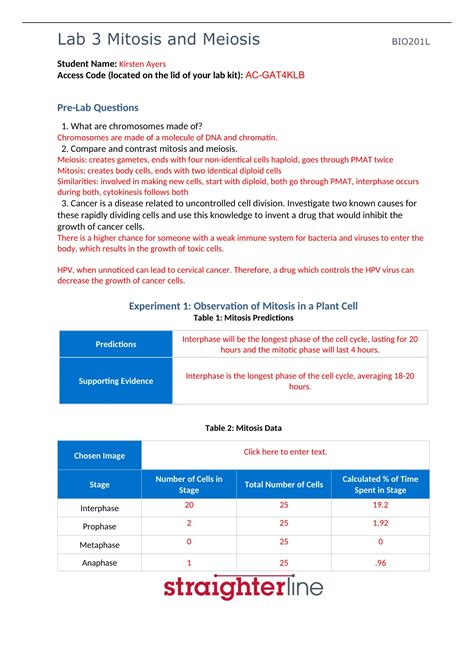 Lab 3 Mitosis and Meiosis

BIO201L

Student Name: Kirsten Ayers
Access Code (located on the lid of your lab kit): AC-GAT4KLB

Pre-Lab Questions

1. What are chromosomes made of?
Chromosomes are made of a molecule of DNA and chromatin.
2. Compare and contrast mitosis and meiosis.
Meiosis: creates gametes, ends with four non-identical cells haploid, goes through PMAT twice
Mitosis: creates body cells, ends with two identical diploid cells
Similarities: involved in making new cells, start with diploid, both go through PMAT, interphase occurs during both, cytokinesis follows both
3. Cancer is a disease related to uncontrolled cell division. Investigate two known causes for these rapidly dividing cells and use this knowledge to invent a drug that would inhibit the growth of cancer cells.
There is a higher chance for someone with a weak immune system for bacteria and viruses to enter the body, which results in the growth of toxic cells.

HPV, when unnoticed can lead to cervical cancer. Therefore, a drug which controls the HPV virus can decrease the growth of cancer cells.

Experiment 1: Observation of Mitosis in a Plant Cell
Table 1: Mitosis Predictions

| Predictions | Interphase will be the longest phase of the cell cycle, lasting for 20 hours and the mitotic phase will last 4 hours. |
|---|---|
| Supporting Evidence | Interphase is the longest phase of the cell cycle, averaging 18-20 hours. |

Table 2: Mitosis Data

| Chosen Image | Click here to enter text. | | |
|---|---|---|---|
| Stage | Number of Cells in Stage | Total Number of Cells | Calculated % of Time Spent in Stage |
| Interphase | 20 | 25 | 19.2 |
| Prophase | 2 | 25 | 1.92 |
| Metaphase | 0 | 25 | 0 |
| Anaphase | 1 | 25 | .96 |

straighterline